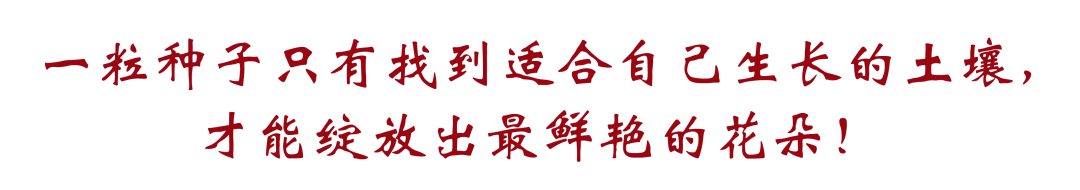 一粒种子只有找到适合自己生长的土壤，
才能绽放出最鲜艳的花朵！